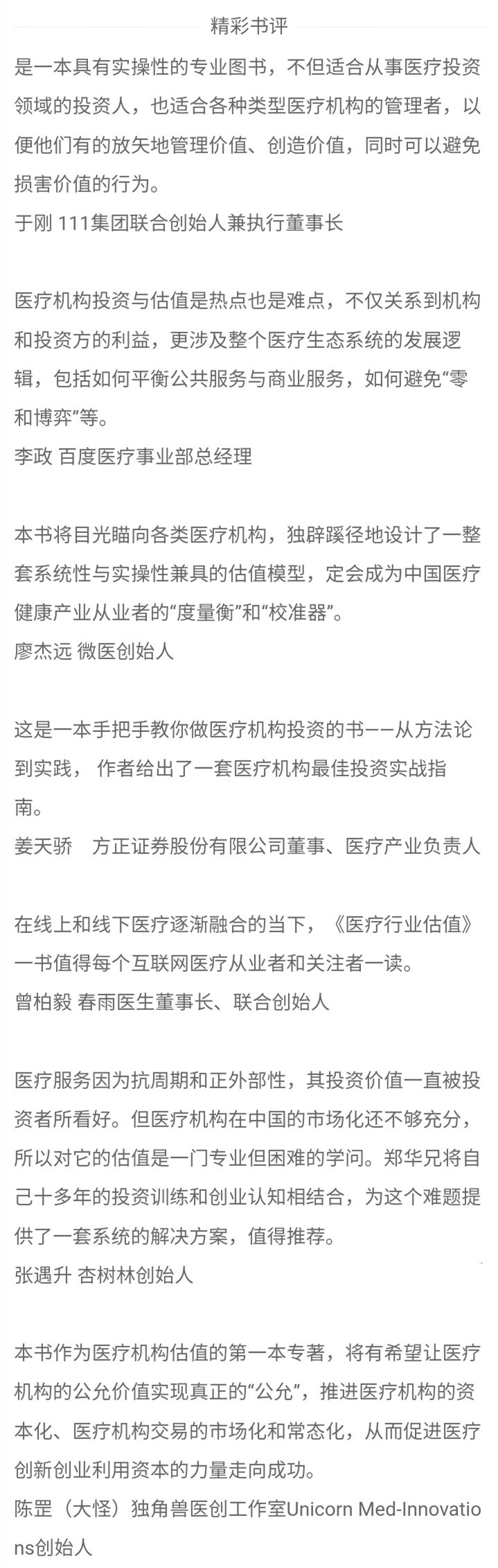 精彩书评

是一本具有实操性的专业图书，不但适合从事医疗投资领域的投资人，也适合各种类型医疗机构的管理者，以便他们有的放矢地管理价值、创造价值，同时可以避免损害价值的行为。
于刚 111集团联合创始人兼执行董事长

医疗机构投资与估值是热点也是难点，不仅关系到机构和投资方的利益，更涉及整个医疗生态系统的发展逻辑，包括如何平衡公共服务与商业服务，如何避免“零和博弈”等。
李政 百度医疗事业部总经理

本书将目光瞄向各类医疗机构，独辟蹊径地设计了一整套系统性与实操性兼具的估值模型，定会成为中国医疗健康产业从业者的“度量衡”和“校准器”。
廖杰远 微医创始人

这是一本手把手教你做医疗机构投资的书——从方法论到实践， 作者给出了一套医疗机构最佳投资实战指南。
姜天骄　方正证券股份有限公司董事、医疗产业负责人

在线上和线下医疗逐渐融合的当下，《医疗行业估值》一书值得每个互联网医疗从业者和关注者一读。
曾柏毅 春雨医生董事长、联合创始人

医疗服务因为抗周期和正外部性，其投资价值一直被投资者所看好。但医疗机构在中国的市场化还不够充分，所以对它的估值是一门专业但困难的学问。郑华兄将自己十多年的投资训练和创业认知相结合，为这个难题提供了一套系统的解决方案，值得推荐。
张遇升 杏树林创始人

本书作为医疗机构估值的第一本专著，将有希望让医疗机构的公允价值实现真正的“公允”，推进医疗机构的资本化、医疗机构交易的市场化和常态化，从而促进医疗创新创业利用资本的力量走向成功。
陈罡（大怪）独角兽医创工作室Unicorn Med-Innovations创始人